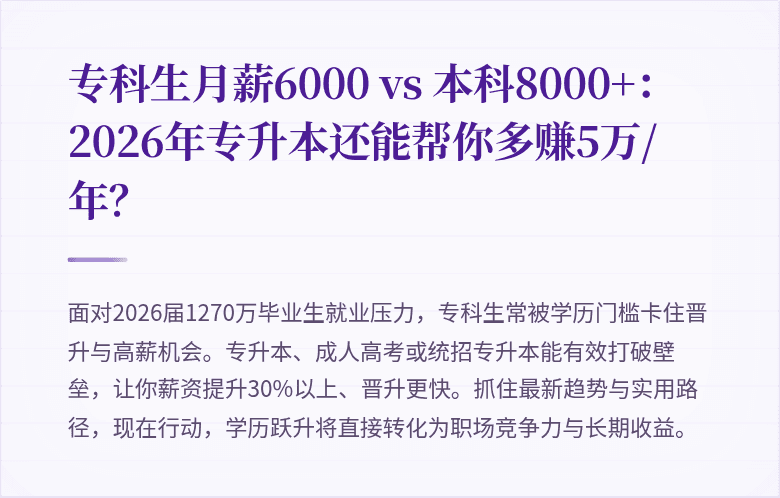 专科生月薪6000 vs 本科8000+：2026年专升本还能帮你多赚5万/年?

面对2026届1270万毕业生就业压力，专科生常被学历门槛卡住晋升与高薪机会。专升本、成人高考或统招专升本能有效打破壁垒，让你薪资提升30%以上、晋升更快。抓住最新趋势与实用路径，现在行动，学历跃升将直接转化为职场竞争力与长期收益。